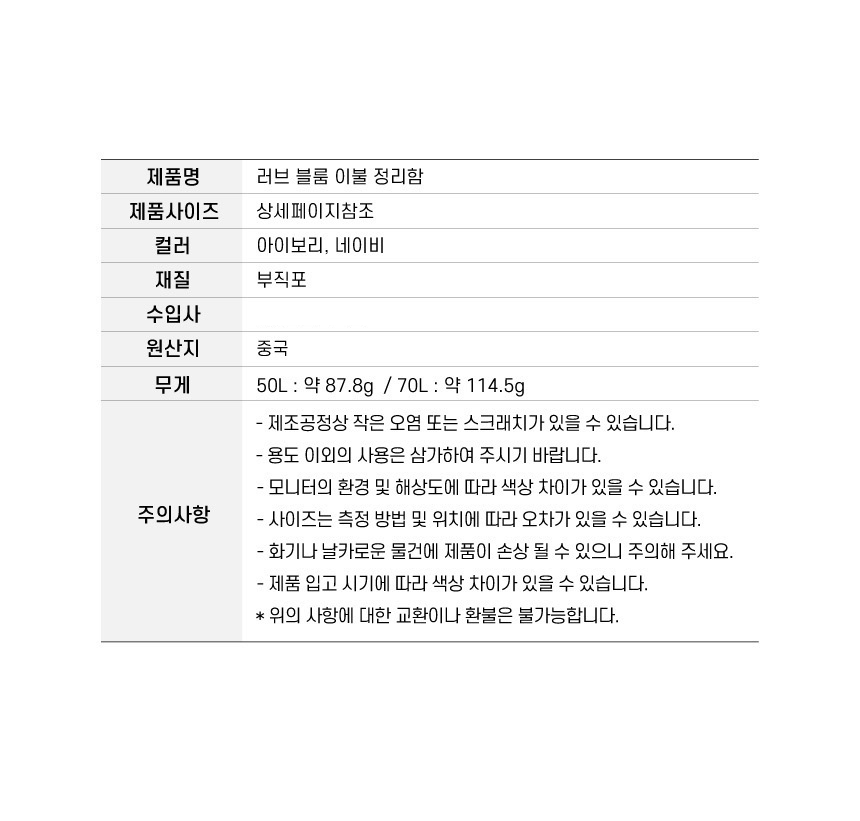 | 제품명 | 러브 블룸 이불 정리함 |
|---|---|
| 제품사이즈 | 상세페이지참조 |
| 컬러 | 아이보리, 네이비 |
| 재질 | 부직포 |
| 수입사 | |
| 원산지 | 중국 |
| 무게 | 50L : 약 87.8g / 70L : 약 114.5g |
| 주의사항 | - 제조공정상 작은 오염 또는 스크래치가 있을 수 있습니다. - 용도 이외의 사용은 삼가하여 주시기 바랍니다. - 모니터의 환경 및 해상도에 따라 색상 차이가 있을 수 있습니다. - 사이즈는 측정 방법 및 위치에 따라 오차가 있을 수 있습니다. - 화기나 날카로운 물건에 제품이 손상 될 수 있으니 주의해 주세요. - 제품 입고 시기에 따라 색상 차이가 있을 수 있습니다. * 위의 사항에 대한 교환이나 환불은 불가능합니다. |